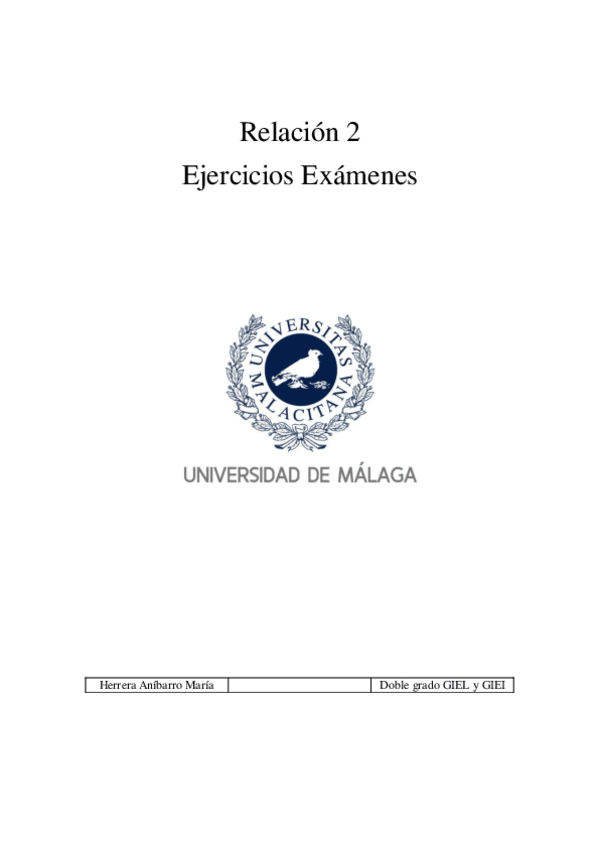 Relación 2
Ejercicios Exámenes

UNIVERSITAS MALACITANA

UNIVERSIDAD DE MÁLAGA

| Herrera Aníbarro María | | Doble grado GIEL y GIEI |
|---|---|---|